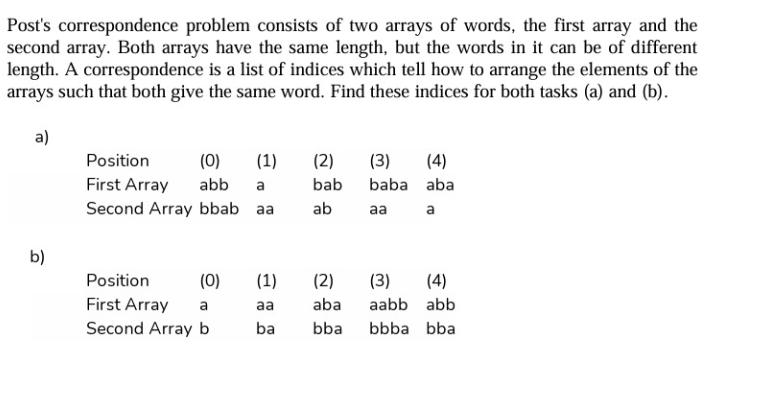 Post's correspondence problem consists of two arrays of words, the first array and the second array. Both arrays have the same length, but the words in it can be of different length. A correspondence is a list of indices which tell how to arrange the elements of the arrays such that both give the same word. Find these indices for both tasks (a) and (b).

a)

| Position | (0) | (1) | (2) | (3) | (4) |
|---|---|---|---|---|---|
| First Array | abb | a | bab | baba | aba |
| Second Array | bbab | aa | ab | aa | a |

b)

| Position | (0) | (1) | (2) | (3) | (4) |
|---|---|---|---|---|---|
| First Array | a | aa | aba | aabb | abb |
| Second Array | b | ba | bba | bbba | bba |